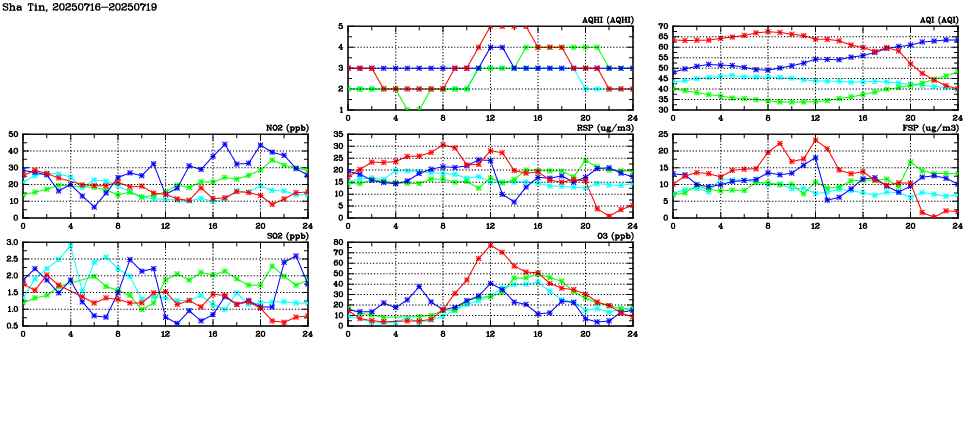 Sha Tin, 20250716-20250719

AQHI (AQHI)
5
4
3
2
1
0 4 8 12 16 20 24

AQI (AQI)
70
65
60
55
50
45
40
35
30
0 4 8 12 16 20 24

NO2 (ppb)
50
40
30
20
10
0
0 4 8 12 16 20 24

RSP (ug/m3)
35
30
25
20
15
10
5
0
0 4 8 12 16 20 24

FSP (ug/m3)
25
20
15
10
5
0
0 4 8 12 16 20 24

SO2 (ppb)
3.0
2.5
2.0
1.5
1.0
0.5
0 4 8 12 16 20 24

O3 (ppb)
80
70
60
50
40
30
20
10
0
0 4 8 12 16 20 24